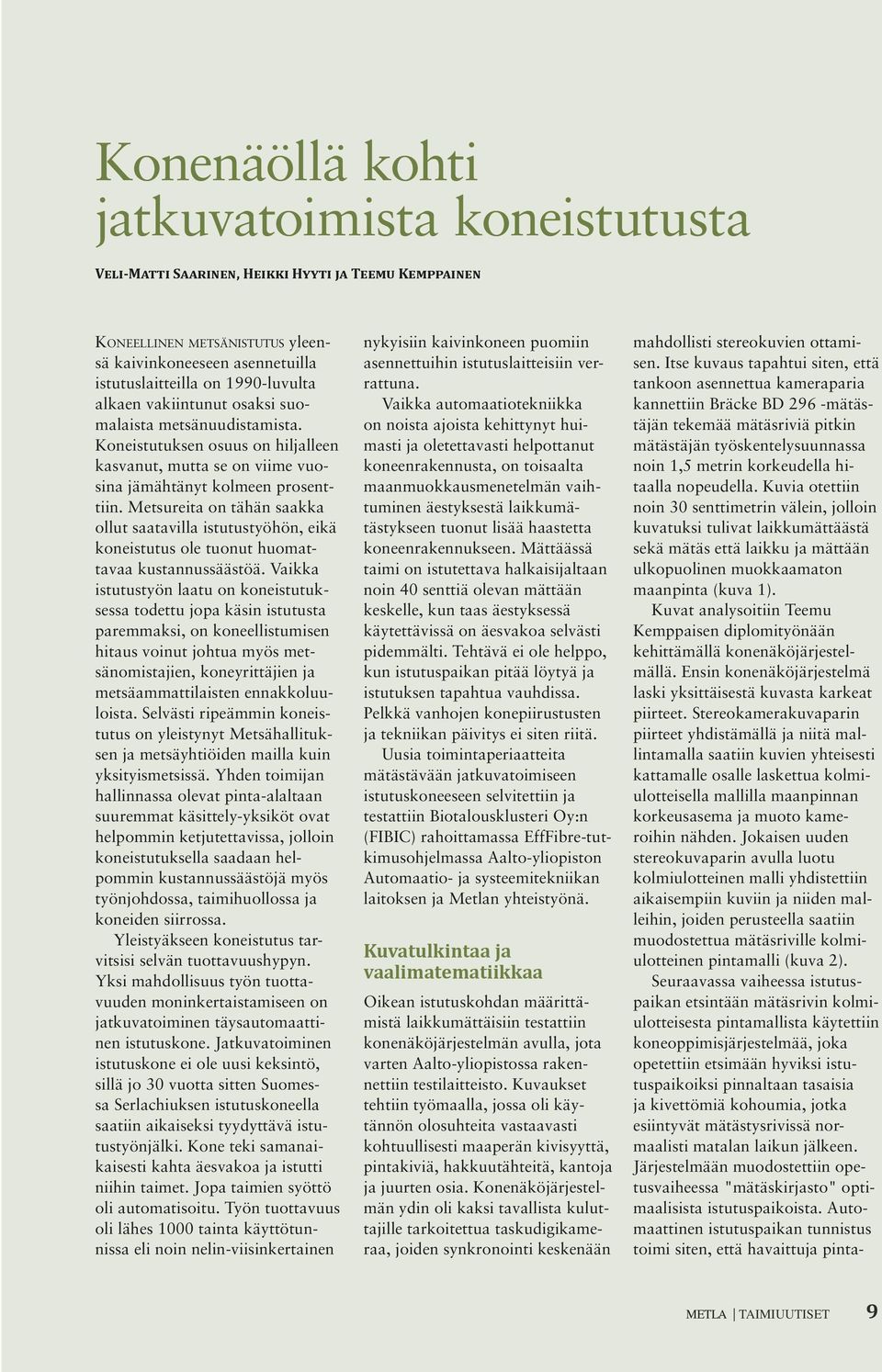 Konenäöllä kohti jatkuvatoimista koneistutusta

Veli-Matti Saarinen, Heikki Hyyti ja Teemu Kemppainen

Koneellinen metsänistutus yleensä kaivinkoneeseen asennetuilla istutuslaitteilla on 1990-luvulta alkaen vakiintunut osaksi suomalaista metsänuudistamista. Koneistutuksen osuus on hiljalleen kasvanut, mutta se on viime vuosina jämähtänyt kolmeen prosenttiin. Metsureita on tähän saakka ollut saatavilla istutustyöhön, eikä koneistutus ole tuonut huomattavaa kustannussäästöä. Vaikka istutustyön laatu on koneistutuksessa todettu jopa käsin istutusta paremmaksi, on koneellistumisen hitaus voinut johtua myös metsänomistajien, koneyrittäjien ja metsäammattilaisten ennakkoluuloista. Selvästi ripeämmin koneistutus on yleistynyt Metsähallituksen ja metsäyhtiöiden mailla kuin yksityismetsissä. Yhden toimijan hallinnassa olevat pinta-alaltaan suuremmat käsittely-yksiköt ovat helpommin ketjutettavissa, jolloin koneistutuksella saadaan helpommin kustannussäästöjä myös työnjohdossa, taimihuollossa ja koneiden siirrossa.

Yleistyäkseen koneistutus tarvitsisi selvän tuottavuushypyn. Yksi mahdollisuus työn tuottavuuden moninkertaistamiseen on jatkuvatoiminen täysautomaattinen istutuskone. Jatkuvatoiminen istutuskone ei ole uusi keksintö, sillä jo 30 vuotta sitten Suomessa Serlachiuksen istutuskoneella saatiin aikaiseksi tyydyttävä istutustyönjälki. Kone teki samanaikaisesti kahta äesvakoa ja istutti niihin taimet. Jopa taimien syöttö oli automatisoitu. Työn tuottavuus oli lähes 1000 tainta käyttötunnissa eli noin nelin-viisinkertainen nykyisiin kaivinkoneen puomiin asennettuihin istutuslaitteisiin verrattuna.

Vaikka automaatiotekniikka on noista ajoista kehittynyt huimasti ja oletettavasti helpottanut koneenrakennusta, on toisaalta maanmuokkausmenetelmän vaihtuminen äestyksestä laikkumätästykseen tuonut lisää haastetta koneenrakennukseen. Mättäässä taimi on istutettava halkaisijaltaan noin 40 senttiä olevan mättään keskelle, kun taas äestyksessä käytettävissä on äesvakoa selvästi pidemmälti. Tehtävä ei ole helppo, kun istutuspaikan pitää löytyä ja istutuksen tapahtua vauhdissa. Pelkkä vanhojen konepiirustusten ja tekniikan päivitys ei siten riitä.

Uusia toimintaperiaatteita mätästävään jatkuvatoimiseen istutuskoneeseen selvitettiin ja testattiin Biotalousklusteri Oy:n (FIBIC) rahoittamassa EffFibre-tutkimusohjelmassa Aalto-yliopiston Automaatio- ja systeemitekniikan laitoksen ja Metlan yhteistyönä.

Kuvatulkintaa ja vaalimatematiikkaa

Oikean istutuskohdan määrittämistä laikkumättäisiin testattiin konenäköjärjestelmän avulla, jota varten Aalto-yliopistossa rakennettiin testilaitteisto. Kuvaukset tehtiin työmaalla, jossa oli käytännön olosuhteita vastaavasti kohtuullisesti maaperän kivisyyttä, pintakiviä, hakkuutähteitä, kantoja ja juurten osia. Konenäköjärjestelmän ydin oli kaksi tavallista kuluttajille tarkoitettua taskudigikameraa, joiden synkronointi keskenään mahdollisti stereokuvien ottamisen. Itse kuvaus tapahtui siten, että tankoon asennettua kameraparia kannettiin Bräcke BD 296 -mätästäjän tekemää mätäsriviä pitkin mätästäjän työskentelysuunnassa noin 1,5 metrin korkeudella hitaalla nopeudella. Kuvia otettiin noin 30 senttimetrin välein, jolloin kuvatuksi tulivat laikkumättäästä sekä mätäs että laikku ja mättään ulkopuolinen muokkaamaton maanpinta (kuva 1).

Kuvat analysoitiin Teemu Kemppaisen diplomityönään kehittämällä konenäköjärjestelmällä. Ensin konenäköjärjestelmä laski yksittäisestä kuvasta karkeat piirteet. Stereokamerakuvaparin piirteet yhdistämällä ja niitä mallintamalla saatiin kuvien yhteisesti kattamalle osalle laskettua kolmiulotteisella mallilla maanpinnan korkeusasema ja muoto kameroihin nähden. Jokaisen uuden stereokuvaparin avulla luotu kolmiulotteinen malli yhdistettiin aikaisempiin kuviin ja niiden malleihin, joiden perusteella saatiin muodostettua mätäsriville kolmiulotteinen pintamalli (kuva 2).

Seuraavassa vaiheessa istutuspaikan etsintään mätäsrivin kolmiulotteisesta pintamallista käytettiin koneoppimisjärjestelmää, joka opetettiin etsimään hyviksi istutuspaikoiksi pinnaltaan tasaisia ja kivettömiä kohoumia, jotka esiintyvät mätästysrivissä normaalisti matalan laikun jälkeen. Järjestelmään muodostettiin opetusvaiheessa "mätäskirjasto" optimaalisista istutuspaikoista. Automaattinen istutuspaikan tunnistus toimi siten, että havaittuja pinta-

METLA | TAIMIUUTISET 9